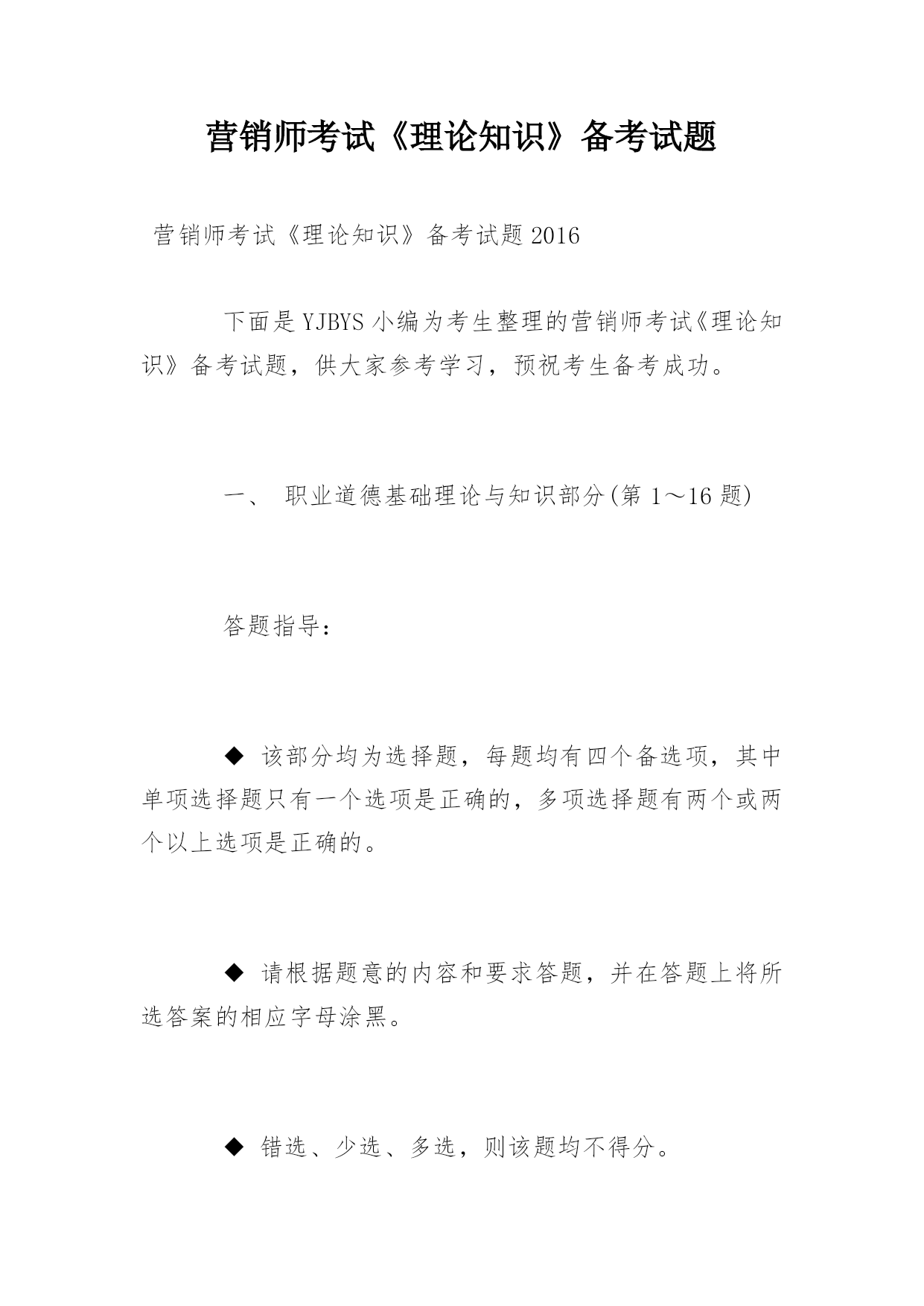 营销师考试《理论知识》备考试题

营销师考试《理论知识》备考试题2016

下面是YJBYS小编为考生整理的营销师考试《理论知识》备考试题，供大家参考学习，预祝考生备考成功。

一、 职业道德基础理论与知识部分(第1～16题)

答题指导：

◆ 该部分均为选择题，每题均有四个备选项，其中单项选择题只有一个选项是正确的，多项选择题有两个或两个以上选项是正确的。

◆ 请根据题意的内容和要求答题，并在答题上将所选答案的相应字母涂黑。

◆ 错选、少选、多选，则该题均不得分。